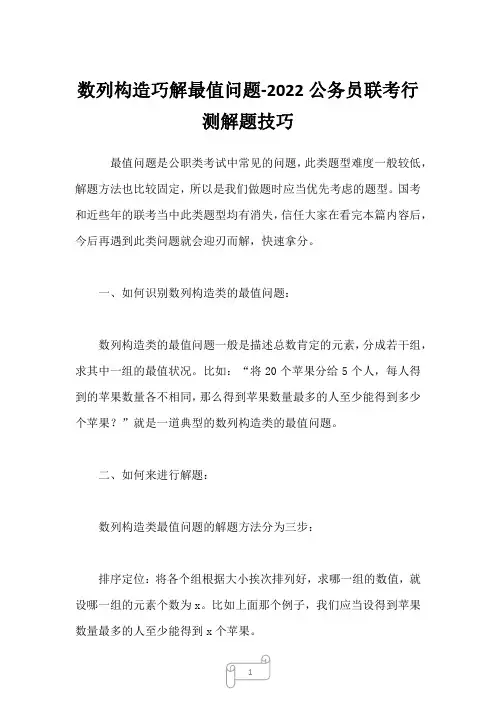 数列构造巧解最值问题-2022 公务员联考行测解题技巧

最值问题是公职类考试中常见的问题，此类题型难度一般较低，解题方法也比较固定，所以是我们做题时应当优先考虑的题型。国考和近些年的联考当中此类题型均有消失，信任大家在看完本篇内容后，今后再遇到此类问题就会迎刃而解，快速拿分。

一、如何识别数列构造类的最值问题：

数列构造类的最值问题一般是描述总数肯定的元素，分成若干组，求其中一组的最值状况。比如：“将 20 个苹果分给 5 个人，每人得到的苹果数量各不相同，那么得到苹果数量最多的人至少能得到多少个苹果？”就是一道典型的数列构造类的最值问题。

二、如何来进行解题：

数列构造类最值问题的解题方法分为三步：

排序定位：将各个组根据大小挨次排列好，求哪一组的数值，就设哪一组的元素个数为 x。比如上面那个例子，我们应当设得到苹果数量最多的人至少能得到 x 个苹果。

1